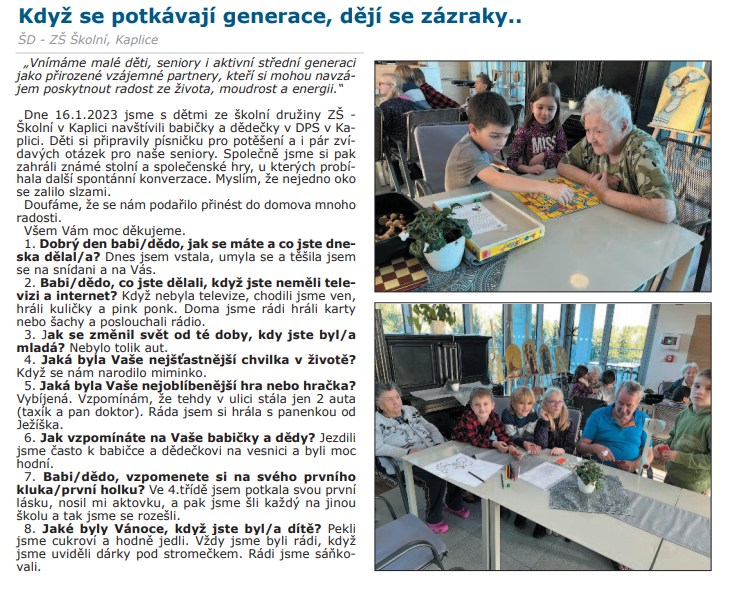 Když se potkávají generace, dějí se zázraky..

ŠD - ZŠ Školní, Kaplice

„Vnímáme malé děti, seniory i aktivní střední generaci jako přirozené vzájemné partnery, kteří si mohou navzájem poskytnout radost ze života, moudrost a energii."

Dne 16.1.2023 jsme s dětmi ze školní družiny ZŠ - Školní v Kaplici navštívili babičky a dědečky v DPS v Kaplici. Děti si připravily písničku pro potěšení a i pár zvídavých otázek pro naše seniory. Společně jsme si pak zahráli známé stolní a společenské hry, u kterých probíhala další spontánní konverzace. Myslím, že nejedno oko se zalilo slzami.

Doufáme, že se nám podařilo přinést do domova mnoho radosti.

Všem Vám moc děkujeme.

1. Dobrý den babi/dědo, jak se máte a co jste dneska dělal/a? Dnes jsem vstala, umyla se a těšila jsem se na snídani a na Vás.

2. Babi/dědo, co jste dělali, když jste neměli televizi a internet? Když nebyla televize, chodili jsme ven, hráli kuličky a pink ponk. Doma jsme rádi hráli karty nebo šachy a poslouchali rádio.

3. Jak se změnil svět od té doby, kdy jste byl/a mladá? Nebylo tolik aut.

4. Jaká byla Vaše nejšťastnější chvilka v životě? Když se nám narodilo miminko.

5. Jaká byla Vaše nejoblíbenější hra nebo hračka? Vybíjená. Vzpomínám, že tehdy v ulici stála jen 2 auta (taxík a pan doktor). Ráda jsem si hrála s panenkou od Ježíška.

6. Jak vzpomínáte na Vaše babičky a dědy? Jezdili jsme často k babičce a dědečkovi na vesnici a byli moc hodní.

7. Babi/dědo, vzpomenete si na svého prvního kluka/první holku? Ve 4.třídě jsem potkala svou první lásku, nosil mi aktovku, a pak jsme šli každý na jinou školu a tak jsme se rozešli.

8. Jaké byly Vánoce, když jste byl/a dítě? Pekli jsme cukroví a hodně jedli. Vždy jsme byli rádi, když jsme uviděli dárky pod stromečkem. Rádi jsme sáňkovali.